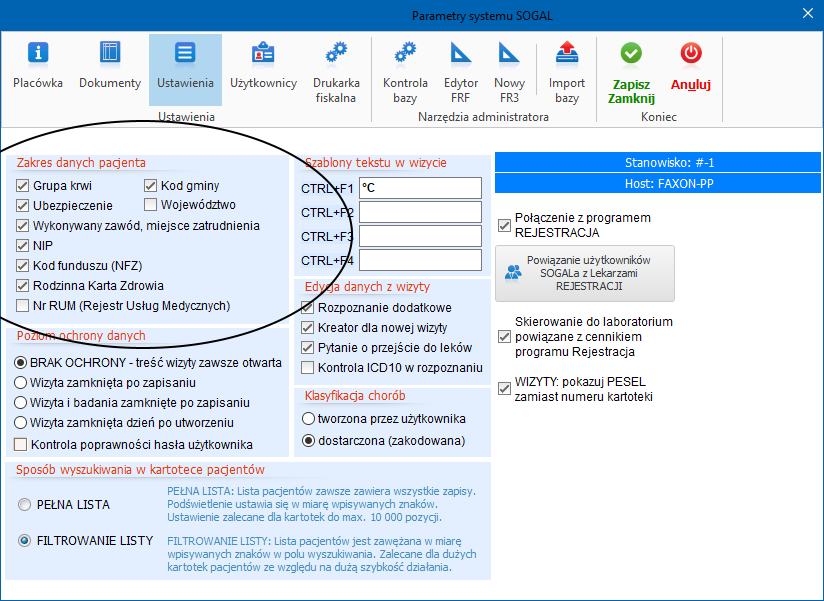 Parametry systemu SOGAL

Placówka
Dokumenty
Ustawienia
Użytkownicy
Drukarka fiskalna
Ustawienia

Kontrola bazy
Edytor FRF
Nowy FR3
Import bazy
Narzędzia administratora

Zapisz Zamknij
Anuluj
Koniec

Zakres danych pacjenta
Grupa krwi
Kod gminy
Ubezpieczenie
Województwo
Wykonywany zawód, miejsce zatrudnienia
NIP
Kod funduszu (NFZ)
Rodzinna Karta Zdrowia
Nr RUM (Rejestr Usług Medycznych)

Poziom ochrony danych
BRAK OCHRONY - treść wizyty zawsze otwarta
Wizyta zamknięta po zapisaniu
Wizyta i badania zamknięte po zapisaniu
Wizyta zamknięta dzień po utworzeniu
Kontrola poprawności hasła użytkownika

Szablony tekstu w wizycie
CTRL+F1 °C
CTRL+F2
CTRL+F3
CTRL+F4

Edycja danych z wizyty
Rozpoznanie dodatkowe
Kreator dla nowej wizyty
Pytanie o przejście do leków
Kontrola ICD10 w rozpoznaniu

Klasyfikacja chorób
tworzona przez użytkownika
dostarczona (zakodowana)

Stanowisko: #-1
Host: FAXON-PP

Połączenie z programem REJESTRACJA

Powiązanie użytkowników SOGALa z Lekarzami REJESTRACJI

Skierowanie do laboratorium powiązane z cennikiem programu Rejestracja

WIZYTY: pokazuj PESEL zamiast numeru kartoteki

Sposób wyszukiwania w kartotece pacjentów
PEŁNA LISTA
PEŁNA LISTA: Lista pacjentów zawsze zawiera wszystkie zapisy. Podświetlenie ustawia się w miarę wpisywanych znaków. Ustawienie zalecane dla kartotek do max. 10 000 pozycji.
FILTROWANIE LISTY
FILTROWANIE LISTY: Lista pacjentów jest zawężana w miarę wpisywanych znaków w polu wyszukiwania. Zalecane dla dużych kartotek pacjentów ze względu na dużą szybkość działania.